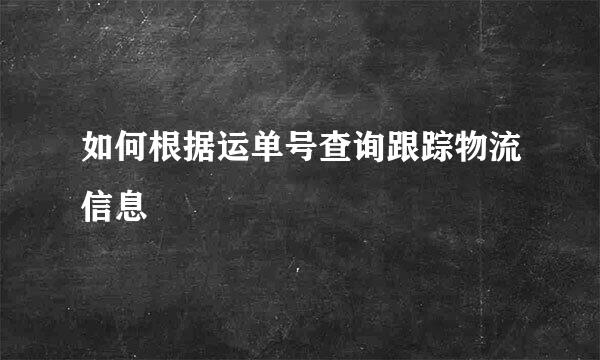 如何根据运单号查询跟踪物流信息